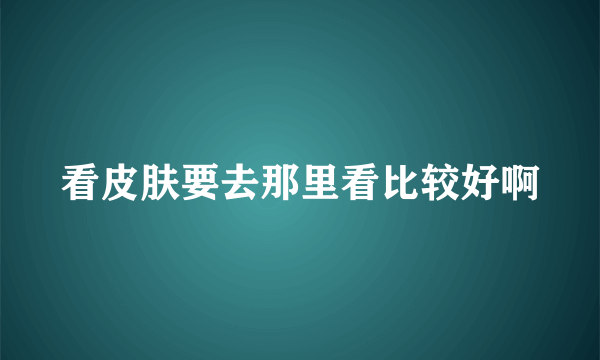 看皮肤要去那里看比较好啊